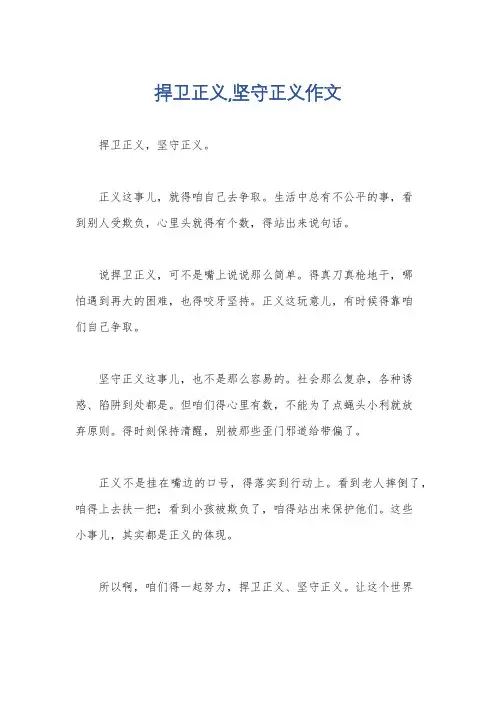 捍卫正义,坚守正义作文

捍卫正义，坚守正义。

正义这事儿，就得咱自己去争取。生活中总有不公平的事，看到别人受欺负，心里头就得有个数，得站出来说句话。

说捍卫正义，可不是嘴上说说那么简单。得真刀真枪地干，哪怕遇到再大的困难，也得咬牙坚持。正义这玩意儿，有时候得靠咱们自己争取。

坚守正义这事儿，也不是那么容易的。社会那么复杂，各种诱惑、陷阱到处都是。但咱们得心里有数，不能为了点蝇头小利就放弃原则。得时刻保持清醒，别被那些歪门邪道给带偏了。

正义不是挂在嘴边的口号，得落实到行动上。看到老人摔倒了，咱得上去扶一把；看到小孩被欺负了，咱得站出来保护他们。这些小事儿，其实都是正义的体现。

所以啊，咱们得一起努力，捍卫正义、坚守正义。让这个世界